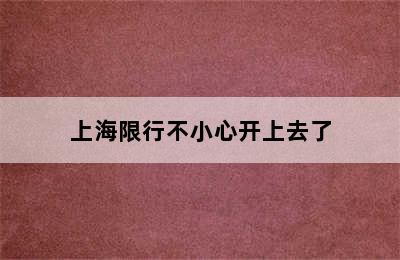 上海限行不小心开上去了